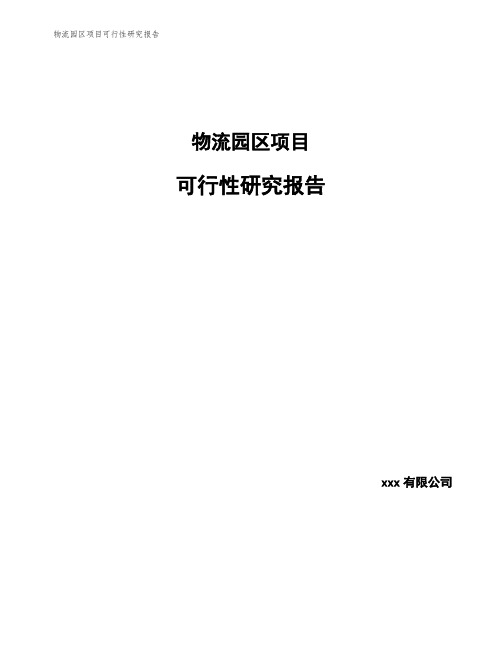 物流园区项目可行性研究报告

物流园区项目

可行性研究报告

xxx 有限公司